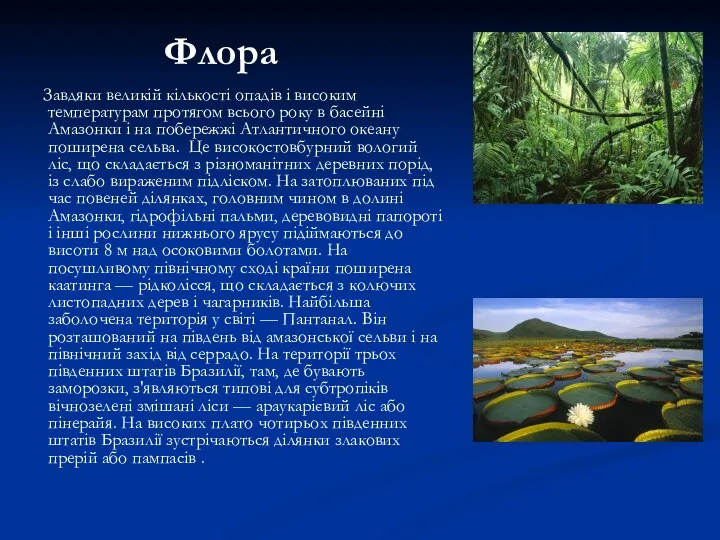 Флора

Завдяки великій кількості опадів і високим температурам протягом всього року в басейні Амазонки і на побережжі Атлантичного океану поширена сельва.  Це високостовбурний вологий ліс, що складається з різноманітних деревних порід, із слабо вираженим підліском. На затоплюваних під час повеней ділянках, головним чином в долині Амазонки, гідрофільні пальми, деревовидні папороті і інші рослини нижнього ярусу підіймаються до висоти 8 м над осоковими болотами. На посушливому північному сході країни поширена каатинга — рідколісся, що складається з колючих листопадних дерев і чагарників. Найбільша заболочена територія у світі — Пантанал. Він розташований на південь від амазонської сельви і на північний захід від серрадо. На території трьох південних штатів Бразилії, там, де бувають заморозки, з'являються типові для субтропіків вічнозелені змішані ліси — араукарієвий ліс або пінерайя. На високих плато чотирьох південних штатів Бразилії зустрічаються ділянки злакових прерій або пампасів .